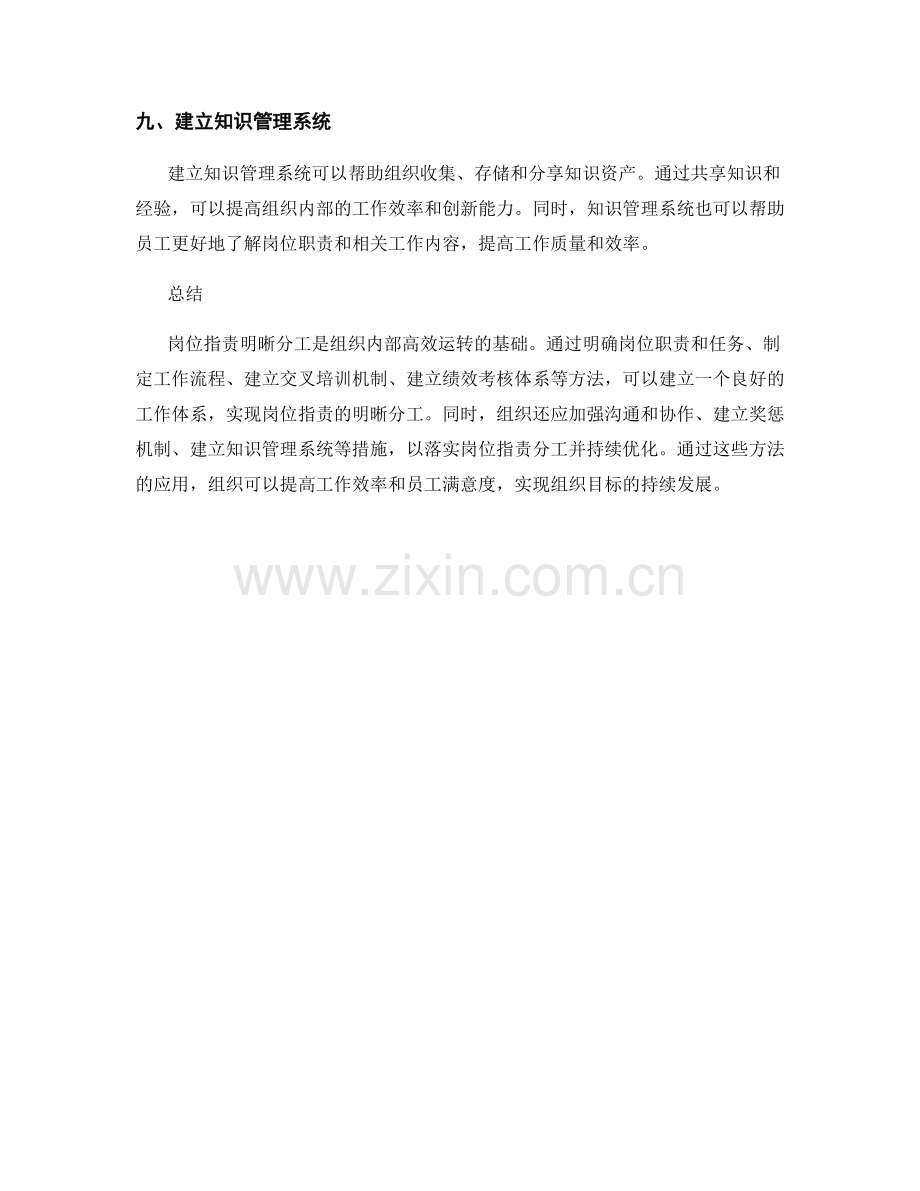 九、建立知识管理系统

建立知识管理系统可以帮助组织收集、存储和分享知识资产。通过共享知识和经验，可以提高组织内部的工作效率和创新能力。同时，知识管理系统也可以帮助员工更好地了解岗位职责和相关工作内容，提高工作质量和效率。

总结

岗位指责明晰分工是组织内部高效运转的基础。通过明确岗位职责和任务、制定工作流程、建立交叉培训机制、建立绩效考核体系等方法，可以建立一个良好的工作体系，实现岗位指责的明晰分工。同时，组织还应加强沟通和协作、建立奖惩机制、建立知识管理系统等措施，以落实岗位指责分工并持续优化。通过这些方法的应用，组织可以提高工作效率和员工满意度，实现组织目标的持续发展。

www.zixin.com.cn